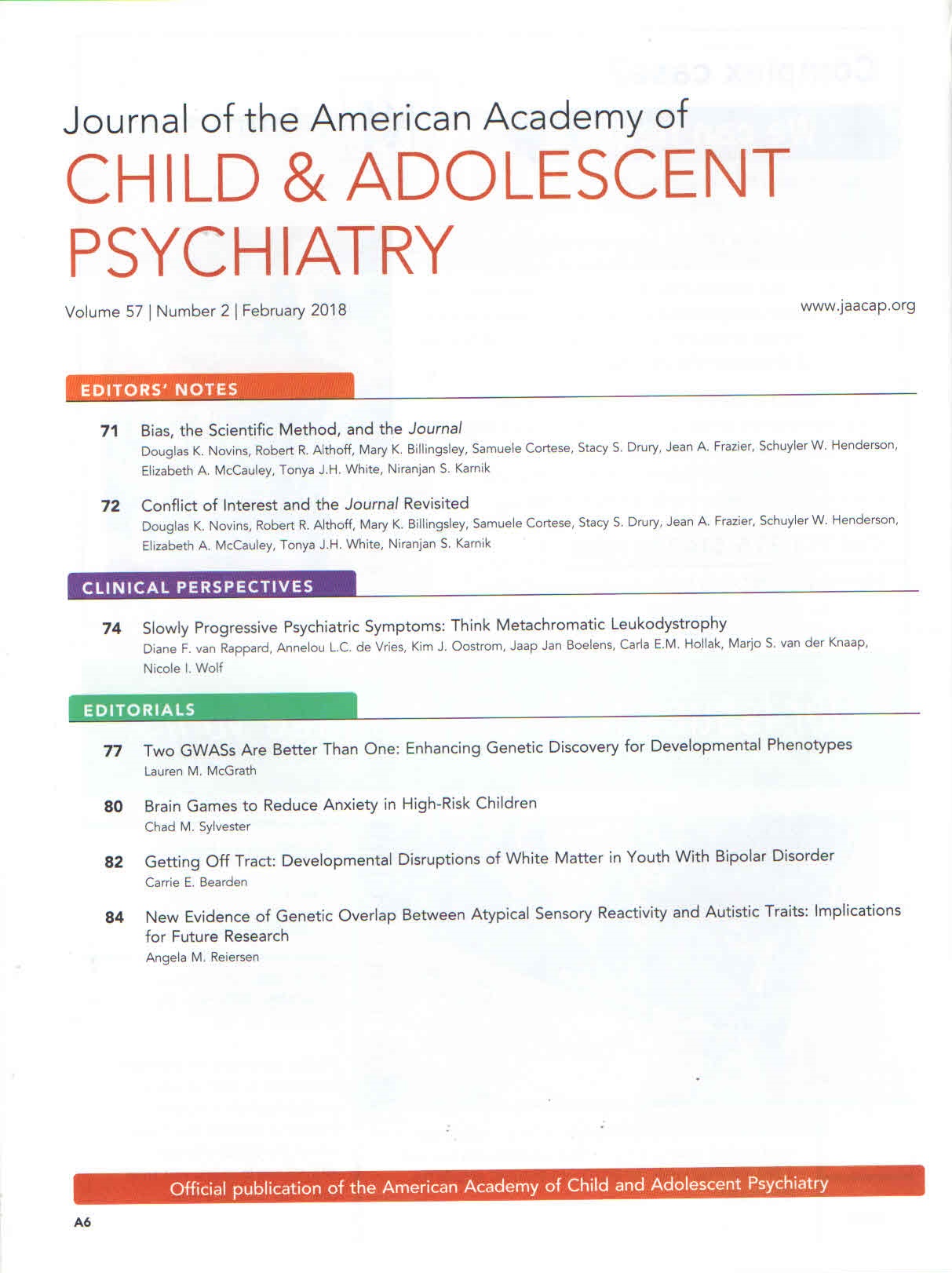 Journal of the American Academy of
CHILD & ADOLESCENT PSYCHIATRY

Volume 57 | Number 2 | February 2018

www.jaacap.org

EDITORS' NOTES

71 Bias, the Scientific Method, and the Journal
Douglas K. Novins, Robert R. Althoff, Mary K. Billingsley, Samuele Cortese, Stacy S. Drury, Jean A. Frazier, Schuyler W. Henderson, Elizabeth A. McCauley, Tonya J.H. White, Niranjan S. Karnik

72 Conflict of Interest and the Journal Revisited
Douglas K. Novins, Robert R. Althoff, Mary K. Billingsley, Samuele Cortese, Stacy S. Drury, Jean A. Frazier, Schuyler W. Henderson, Elizabeth A. McCauley, Tonya J.H. White, Niranjan S. Karnik

CLINICAL PERSPECTIVES

74 Slowly Progressive Psychiatric Symptoms: Think Metachromatic Leukodystrophy
Diane F. van Rappard, Annelou L.C. de Vries, Kim J. Oostrom, Jaap Jan Boelens, Carla E.M. Hollak, Marjo S. van der Knaap, Nicole I. Wolf

EDITORIALS

77 Two GWASs Are Better Than One: Enhancing Genetic Discovery for Developmental Phenotypes
Lauren M. McGrath

80 Brain Games to Reduce Anxiety in High-Risk Children
Chad M. Sylvester

82 Getting Off Tract: Developmental Disruptions of White Matter in Youth With Bipolar Disorder
Carrie E. Bearden

84 New Evidence of Genetic Overlap Between Atypical Sensory Reactivity and Autistic Traits: Implications for Future Research
Angela M. Reiersen

Official publication of the American Academy of Child and Adolescent Psychiatry

A6